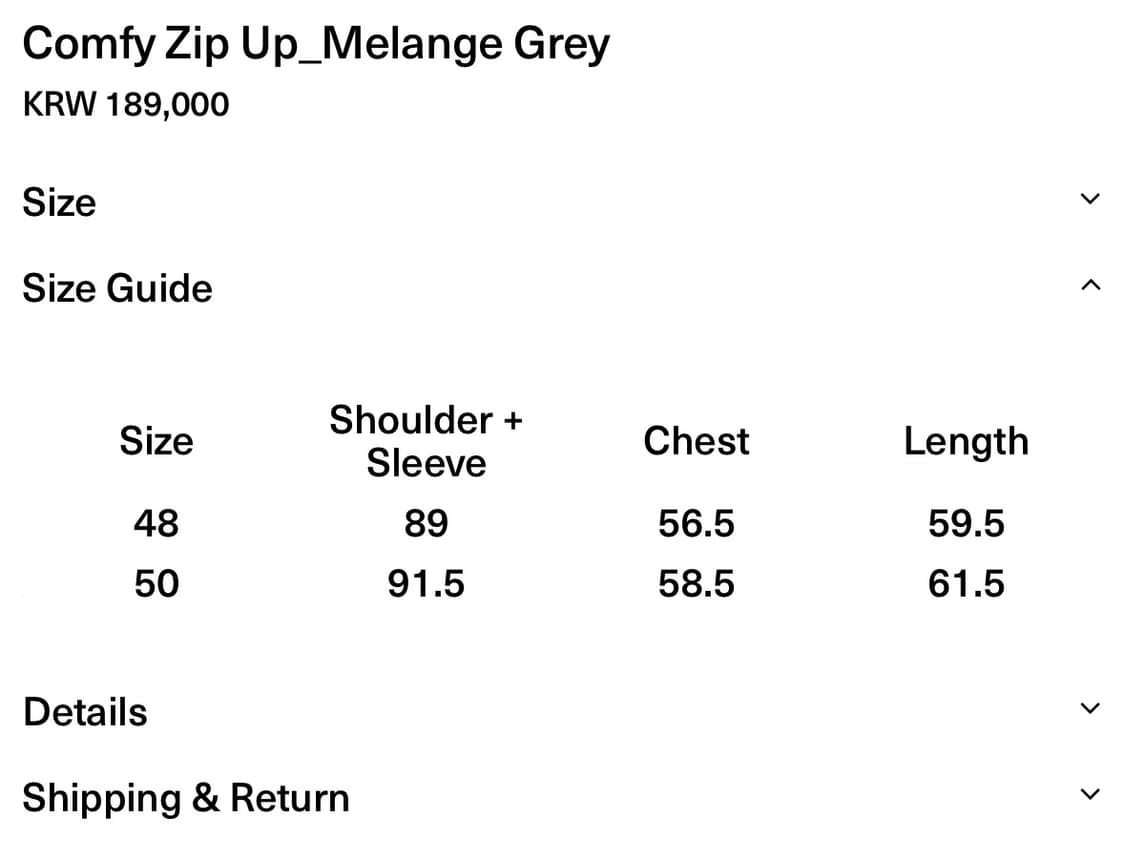 Comfy Zip Up_Melange Grey
KRW 189,000

Size

Size Guide

| Size | Shoulder + Sleeve | Chest | Length |
|---|---|---|---|
| 48 | 89 | 56.5 | 59.5 |
| 50 | 91.5 | 58.5 | 61.5 |

Details

Shipping & Return